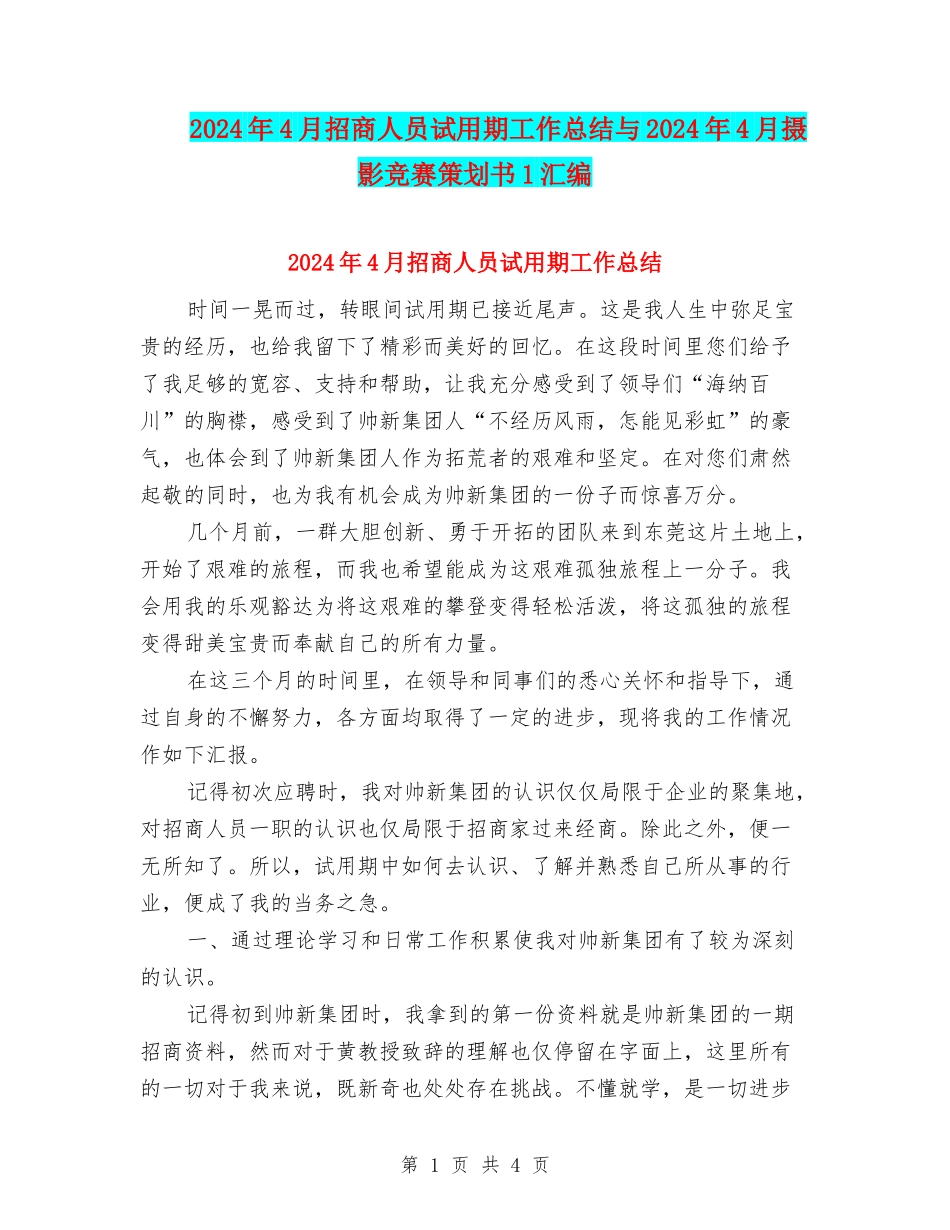 2024年4月招商人员试用期工作总结与2024年4月摄影竞赛策划书1汇编

2024年4月招商人员试用期工作总结

时间一晃而过，转眼间试用期已接近尾声。这是我人生中弥足宝贵的经历，也给我留下了精彩而美好的回忆。在这段时间里您们给予了我足够的宽容、支持和帮助，让我充分感受到了领导们“海纳百川”的胸襟，感受到了帅新集团人“不经历风雨，怎能见彩虹”的豪气，也体会到了帅新集团人作为拓荒者的艰难和坚定。在对您们肃然起敬的同时，也为我有机会成为帅新集团的一份子而惊喜万分。

几个月前，一群大胆创新、勇于开拓的团队来到东莞这片土地上，开始了艰难的旅程，而我也希望能成为这艰难孤独旅程上一分子。我会用我的乐观豁达为将这艰难的攀登变得轻松活泼，将这孤独的旅程变得甜美宝贵而奉献自己的所有力量。

在这三个月的时间里，在领导和同事们的悉心关怀和指导下，通过自身的不懈努力，各方面均取得了一定的进步，现将我的工作情况作如下汇报。

记得初次应聘时，我对帅新集团的认识仅仅局限于企业的聚集地，对招商人员一职的认识也仅局限于招商家过来经商。除此之外，便一无所知了。所以，试用期中如何去认识、了解并熟悉自己所从事的行业，便成了我的当务之急。

一、通过理论学习和日常工作积累使我对帅新集团有了较为深刻的认识。

记得初到帅新集团时，我拿到的第一份资料就是帅新集团的一期招商资料，然而对于黄教授致辞的理解也仅停留在字面上，这里所有的一切对于我来说，既新奇也处处存在挑战。不懂就学，是一切进步

第 1 页 共 4 页